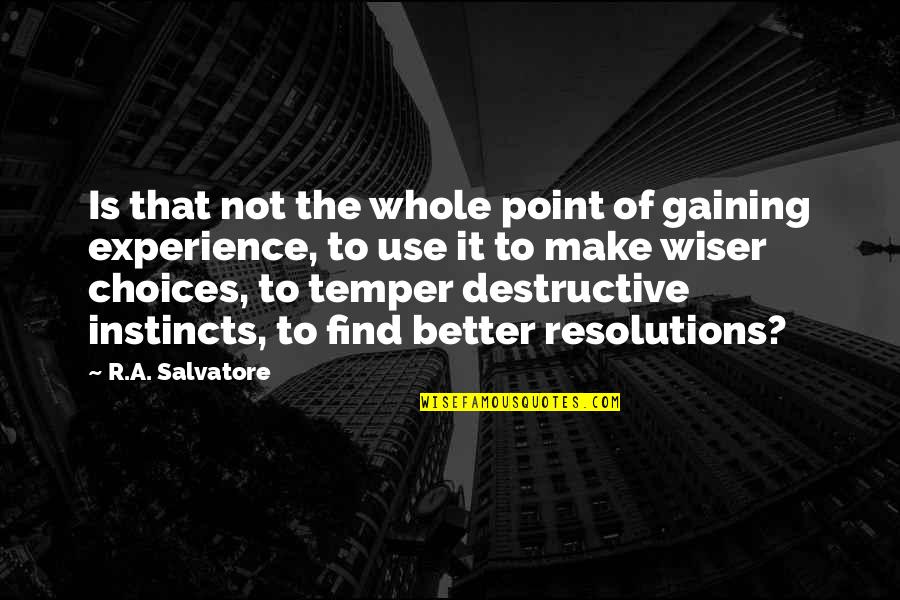 Is that not the whole point of gaining experience, to use it to make wiser choices, to temper destructive instincts, to find better resolutions?

~ R.A. Salvatore

WISEFAMOUSQUOTES.COM